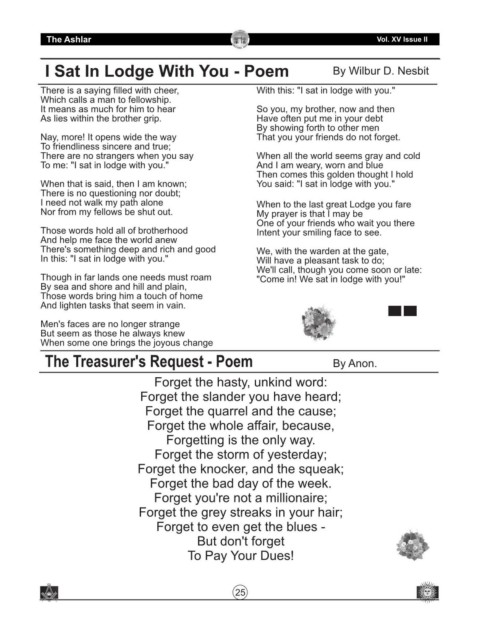 The Ashlar

Vol. XV Issue II

I Sat In Lodge With You - Poem

By Wilbur D. Nesbit

There is a saying filled with cheer,
Which calls a man to fellowship.
It means as much for him to hear
As lies within the brother grip.

Nay, more! It opens wide the way
To friendliness sincere and true;
There are no strangers when you say
To me: "I sat in lodge with you."

When that is said, then I am known;
There is no questioning nor doubt;
I need not walk my path alone
Nor from my fellows be shut out.

Those words hold all of brotherhood
And help me face the world anew
There's something deep and rich and good
In this: "I sat in lodge with you."

Though in far lands one needs must roam
By sea and shore and hill and plain,
Those words bring him a touch of home
And lighten tasks that seem in vain.

Men's faces are no longer strange
But seem as those he always knew
When some one brings the joyous change
With this: "I sat in lodge with you."

So you, my brother, now and then
Have often put me in your debt
By showing forth to other men
That you your friends do not forget.

When all the world seems gray and cold
And I am weary, worn and blue
Then comes this golden thought I hold
You said: "I sat in lodge with you."

When to the last great Lodge you fare
My prayer is that I may be
One of your friends who wait you there
Intent your smiling face to see.

We, with the warden at the gate,
Will have a pleasant task to do;
We'll call, though you come soon or late:
"Come in! We sat in lodge with you!"

The Treasurer's Request - Poem

By Anon.

Forget the hasty, unkind word:
Forget the slander you have heard;
Forget the quarrel and the cause;
Forget the whole affair, because,
Forgetting is the only way.
Forget the storm of yesterday;
Forget the knocker, and the squeak;
Forget the bad day of the week.
Forget you're not a millionaire;
Forget the grey streaks in your hair;
Forget to even get the blues -
But don't forget
To Pay Your Dues!

25